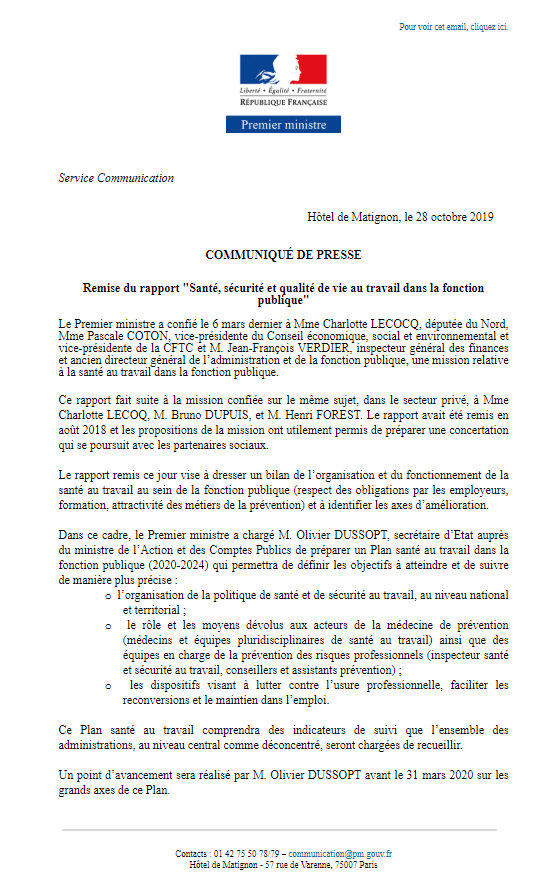 Pour voir cet email, cliquez ici.

Liberté • Égalité • Fraternité
RÉPUBLIQUE FRANÇAISE

Premier ministre

Service Communication

Hôtel de Matignon, le 28 octobre 2019

COMMUNIQUÉ DE PRESSE

Remise du rapport "Santé, sécurité et qualité de vie au travail dans la fonction publique"

Le Premier ministre a confié le 6 mars dernier à Mme Charlotte LECOCQ, députée du Nord, Mme Pascale COTON, vice-présidente du Conseil économique, social et environnemental et vice-présidente de la CFTC et M. Jean-François VERDIER, inspecteur général des finances et ancien directeur général de l'administration et de la fonction publique, une mission relative à la santé au travail dans la fonction publique.

Ce rapport fait suite à la mission confiée sur le même sujet, dans le secteur privé, à Mme Charlotte LECOQ, M. Bruno DUPUIS, et M. Henri FOREST. Le rapport avait été remis en août 2018 et les propositions de la mission ont utilement permis de préparer une concertation qui se poursuit avec les partenaires sociaux.

Le rapport remis ce jour vise à dresser un bilan de l'organisation et du fonctionnement de la santé au travail au sein de la fonction publique (respect des obligations par les employeurs, formation, attractivité des métiers de la prévention) et à identifier les axes d'amélioration.

Dans ce cadre, le Premier ministre a chargé M. Olivier DUSSOPT, secrétaire d'Etat auprès du ministre de l'Action et des Comptes Publics de préparer un Plan santé au travail dans la fonction publique (2020-2024) qui permettra de définir les objectifs à atteindre et de suivre de manière plus précise :
o l'organisation de la politique de santé et de sécurité au travail, au niveau national et territorial ;
o le rôle et les moyens dévolus aux acteurs de la médecine de prévention (médecins et équipes pluridisciplinaires de santé au travail) ainsi que des équipes en charge de la prévention des risques professionnels (inspecteur santé et sécurité au travail, conseillers et assistants prévention) ;
o les dispositifs visant à lutter contre l'usure professionnelle, faciliter les reconversions et le maintien dans l'emploi.

Ce Plan santé au travail comprendra des indicateurs de suivi que l'ensemble des administrations, au niveau central comme déconcentré, seront chargées de recueillir.

Un point d'avancement sera réalisé par M. Olivier DUSSOPT avant le 31 mars 2020 sur les grands axes de ce Plan.

Contacts : 01 42 75 50 78/79 – communication@pm.gouv.fr
Hôtel de Matignon - 57 rue de Varenne, 75007 Paris